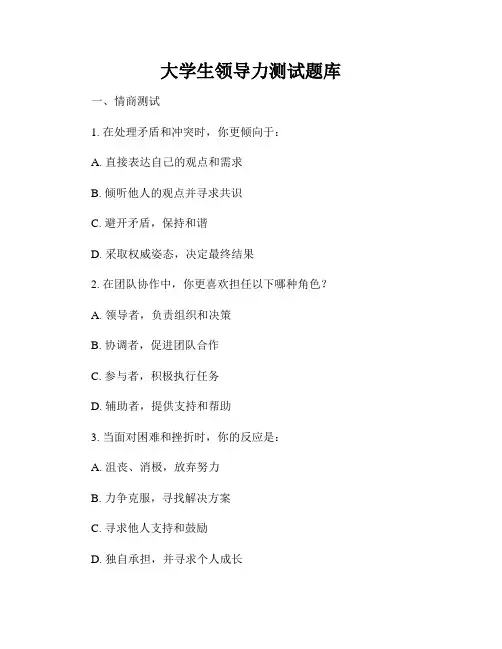 大学生领导力测试题库

一、情商测试

1. 在处理矛盾和冲突时，你更倾向于：

A. 直接表达自己的观点和需求

B. 倾听他人的观点并寻求共识

C. 避开矛盾，保持和谐

D. 采取权威姿态，决定最终结果

2. 在团队协作中，你更喜欢担任以下哪种角色？

A. 领导者，负责组织和决策

B. 协调者，促进团队合作

C. 参与者，积极执行任务

D. 辅助者，提供支持和帮助

3. 当面对困难和挫折时，你的反应是：

A. 沮丧、消极，放弃努力

B. 力争克服，寻找解决方案

C. 寻求他人支持和鼓励

D. 独自承担，并寻求个人成长